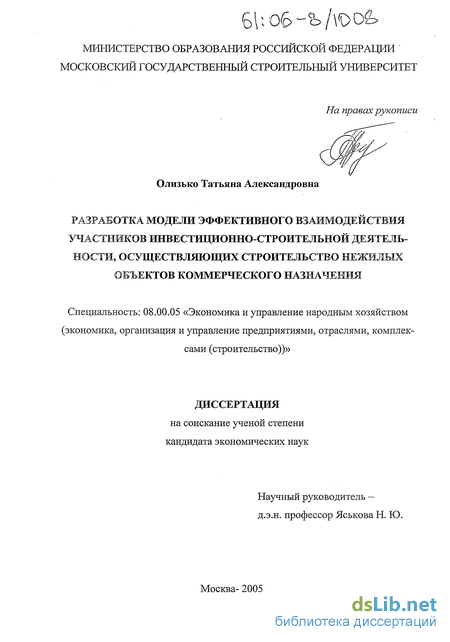 61:06-8/1008

МИНИСТЕРСТВО ОБРАЗОВАНИЯ РОССИЙСКОЙ ФЕДЕРАЦИИ
МОСКОВСКИЙ ГОСУДАРСТВЕННЫЙ СТРОИТЕЛЬНЫЙ УНИВЕРСИТЕТ

На правах рукописи

Олизько Татьяна Александровна

РАЗРАБОТКА МОДЕЛИ ЭФФЕКТИВНОГО ВЗАИМОДЕЙСТВИЯ УЧАСТНИКОВ ИНВЕСТИЦИОННО-СТРОИТЕЛЬНОЙ ДЕЯТЕЛЬНОСТИ, ОСУЩЕСТВЛЯЮЩИХ СТРОИТЕЛЬСТВО НЕЖИЛЫХ ОБЪЕКТОВ КОММЕРЧЕСКОГО НАЗНАЧЕНИЯ

Специальность: 08.00.05 «Экономика и управление народным хозяйством (экономика, организация и управление предприятиями, отраслями, комплексами (строительство))»

ДИССЕРТАЦИЯ
на соискание ученой степени
кандидата экономических наук

Научный руководитель –
д.э.н. профессор Яськова Н. Ю.

Москва- 2005

dsLib.net
библиотека диссертаций